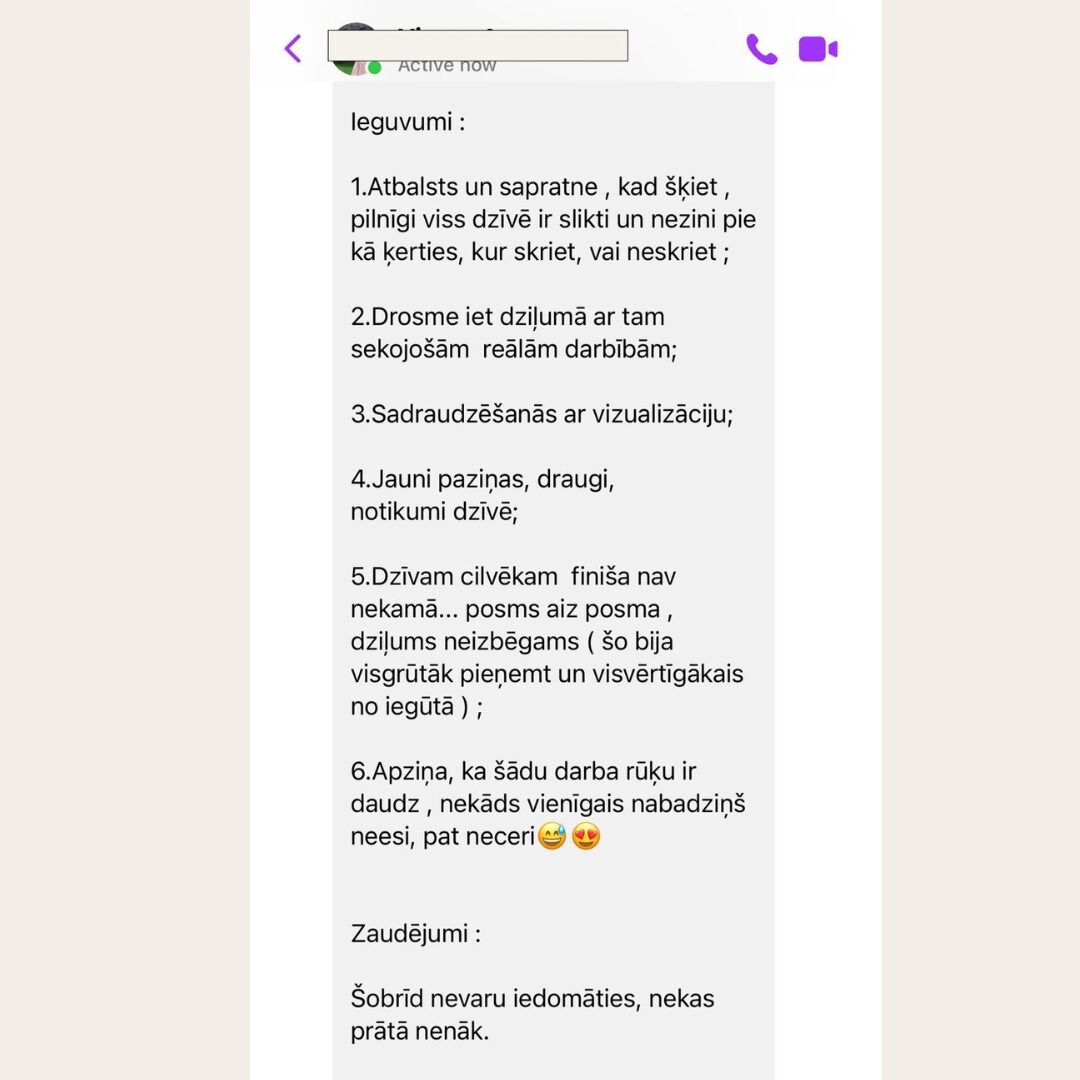 Active now

Ieguvumi :

1.Atbalsts un sapratne , kad šķiet , pilnīgi viss dzīvē ir slikti un nezini pie kā ķerties, kur skriet, vai neskriet ;

2.Drosme iet dziļumā ar tam sekojošām reālām darbībām;

3.Sadraudzēšanās ar vizualizāciju;

4.Jauni paziņas, draugi, notikumi dzīvē;

5.Dzīvam cilvēkam finiša nav nekamā... posms aiz posma , dziļums neizbēgams ( šo bija visgrūtāk pieņemt un visvērtīgākais no iegūtā ) ;

6.Apziņa, ka šādu darba rūķu ir daudz , nekāds vienīgais nabadziņš neesi, pat neceri😅😍

Zaudējumi :

Šobrīd nevaru iedomāties, nekas prātā nenāk.